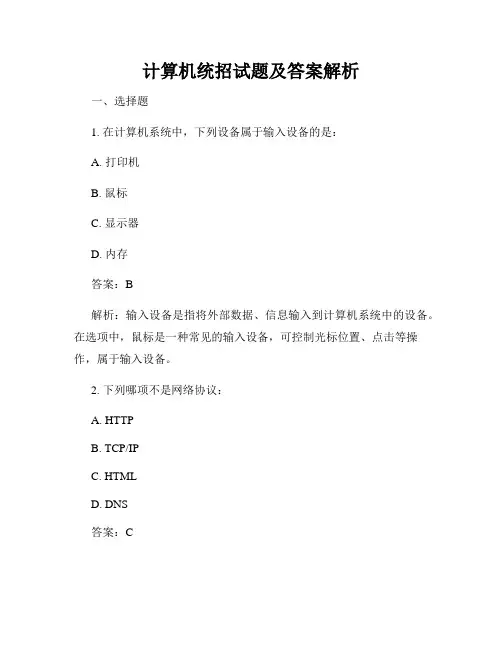 计算机统招试题及答案解析

一、选择题

1. 在计算机系统中，下列设备属于输入设备的是：

A. 打印机

B. 鼠标

C. 显示器

D. 内存

答案：B

解析：输入设备是指将外部数据、信息输入到计算机系统中的设备。在选项中，鼠标是一种常见的输入设备，可控制光标位置、点击等操作，属于输入设备。

2. 下列哪项不是网络协议：

A. HTTP

B. TCP/IP

C. HTML

D. DNS

答案：C